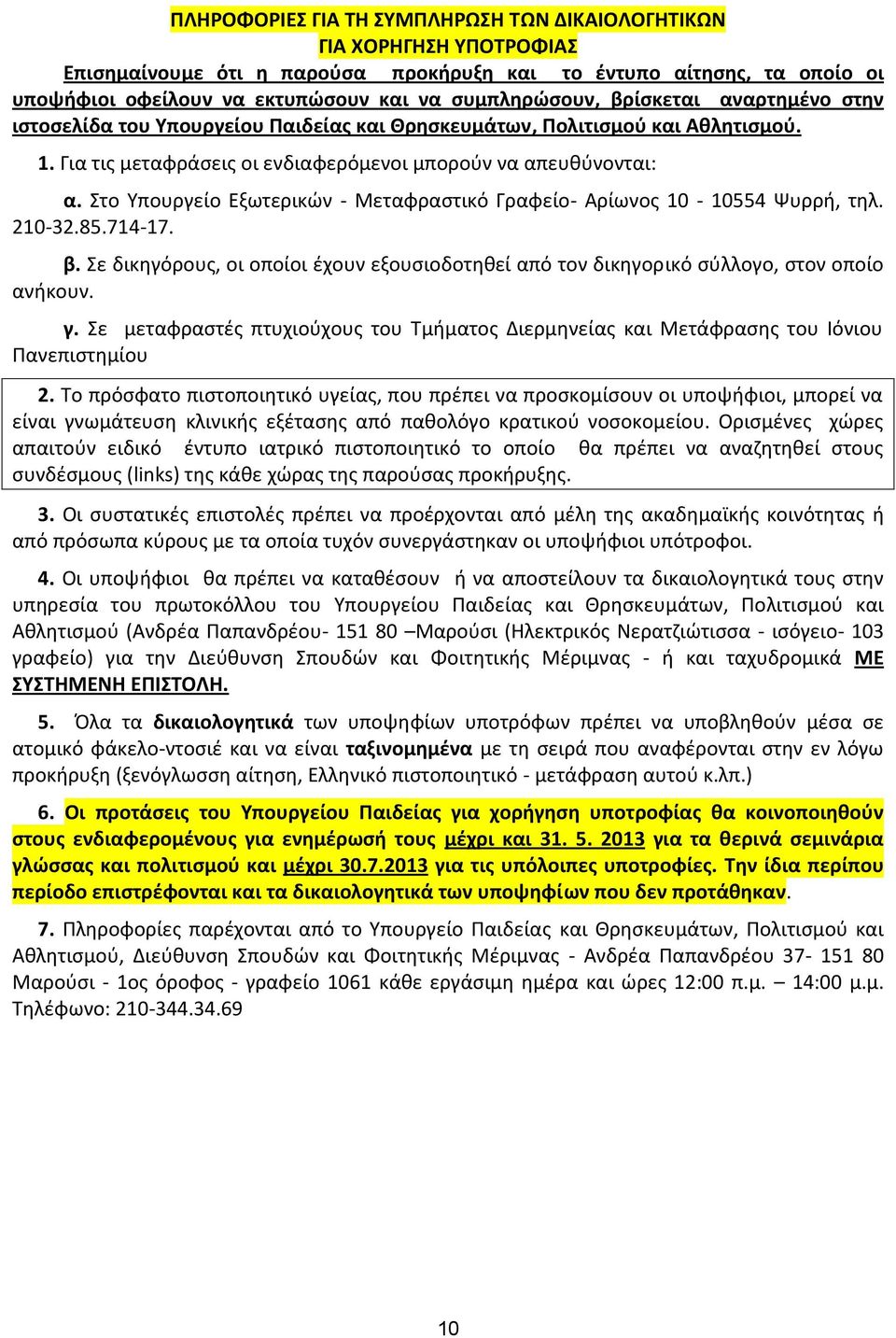 ΠΛΗΡΟΦΟΡΙΕΣ ΓΙΑ ΤΗ ΣΥΜΠΛΗΡΩΣΗ ΤΩΝ ΔΙΚΑΙΟΛΟΓΗΤΙΚΩΝ ΓΙΑ ΧΟΡΗΓΗΣΗ ΥΠΟΤΡΟΦΙΑΣ

Επισημαίνουμε ότι η παρούσα προκήρυξη και το έντυπο αίτησης, τα οποίο οι υποψήφιοι οφείλουν να εκτυπώσουν και να συμπληρώσουν, βρίσκεται αναρτημένο στην ιστοσελίδα του Υπουργείου Παιδείας και Θρησκευμάτων, Πολιτισμού και Αθλητισμού.

1. Για τις μεταφράσεις οι ενδιαφερόμενοι μπορούν να απευθύνονται:

α. Στο Υπουργείο Εξωτερικών - Μεταφραστικό Γραφείο- Αρίωνος 10 - 10554 Ψυρρή, τηλ. 210-32.85.714-17.

β. Σε δικηγόρους, οι οποίοι έχουν εξουσιοδοτηθεί από τον δικηγορικό σύλλογο, στον οποίο ανήκουν.

γ. Σε μεταφραστές πτυχιούχους του Τμήματος Διερμηνείας και Μετάφρασης του Ιόνιου Πανεπιστημίου

2. Το πρόσφατο πιστοποιητικό υγείας, που πρέπει να προσκομίσουν οι υποψήφιοι, μπορεί να είναι γνωμάτευση κλινικής εξέτασης από παθολόγο κρατικού νοσοκομείου. Ορισμένες χώρες απαιτούν ειδικό έντυπο ιατρικό πιστοποιητικό το οποίο θα πρέπει να αναζητηθεί στους συνδέσμους (links) της κάθε χώρας της παρούσας προκήρυξης.

3. Οι συστατικές επιστολές πρέπει να προέρχονται από μέλη της ακαδημαϊκής κοινότητας ή από πρόσωπα κύρους με τα οποία τυχόν συνεργάστηκαν οι υποψήφιοι υπότροφοι.

4. Οι υποψήφιοι θα πρέπει να καταθέσουν ή να αποστείλουν τα δικαιολογητικά τους στην υπηρεσία του πρωτοκόλλου του Υπουργείου Παιδείας και Θρησκευμάτων, Πολιτισμού και Αθλητισμού (Ανδρέα Παπανδρέου- 151 80 –Μαρούσι (Ηλεκτρικός Νερατζιώτισσα - ισόγειο- 103 γραφείο) για την Διεύθυνση Σπουδών και Φοιτητικής Μέριμνας - ή και ταχυδρομικά ΜΕ ΣΥΣΤΗΜΕΝΗ ΕΠΙΣΤΟΛΗ.

5. Όλα τα δικαιολογητικά των υποψηφίων υποτρόφων πρέπει να υποβληθούν μέσα σε ατομικό φάκελο-ντοσιέ και να είναι ταξινομημένα με τη σειρά που αναφέρονται στην εν λόγω προκήρυξη (ξενόγλωσση αίτηση, Ελληνικό πιστοποιητικό - μετάφραση αυτού κ.λπ.)

6. Οι προτάσεις του Υπουργείου Παιδείας για χορήγηση υποτροφίας θα κοινοποιηθούν στους ενδιαφερομένους για ενημέρωσή τους μέχρι και 31. 5. 2013 για τα θερινά σεμινάρια γλώσσας και πολιτισμού και μέχρι 30.7.2013 για τις υπόλοιπες υποτροφίες. Την ίδια περίπου περίοδο επιστρέφονται και τα δικαιολογητικά των υποψηφίων που δεν προτάθηκαν.

7. Πληροφορίες παρέχονται από το Υπουργείο Παιδείας και Θρησκευμάτων, Πολιτισμού και Αθλητισμού, Διεύθυνση Σπουδών και Φοιτητικής Μέριμνας - Ανδρέα Παπανδρέου 37- 151 80 Μαρούσι - 1ος όροφος - γραφείο 1061 κάθε εργάσιμη ημέρα και ώρες 12:00 π.μ. – 14:00 μ.μ. Τηλέφωνο: 210-344.34.69

10